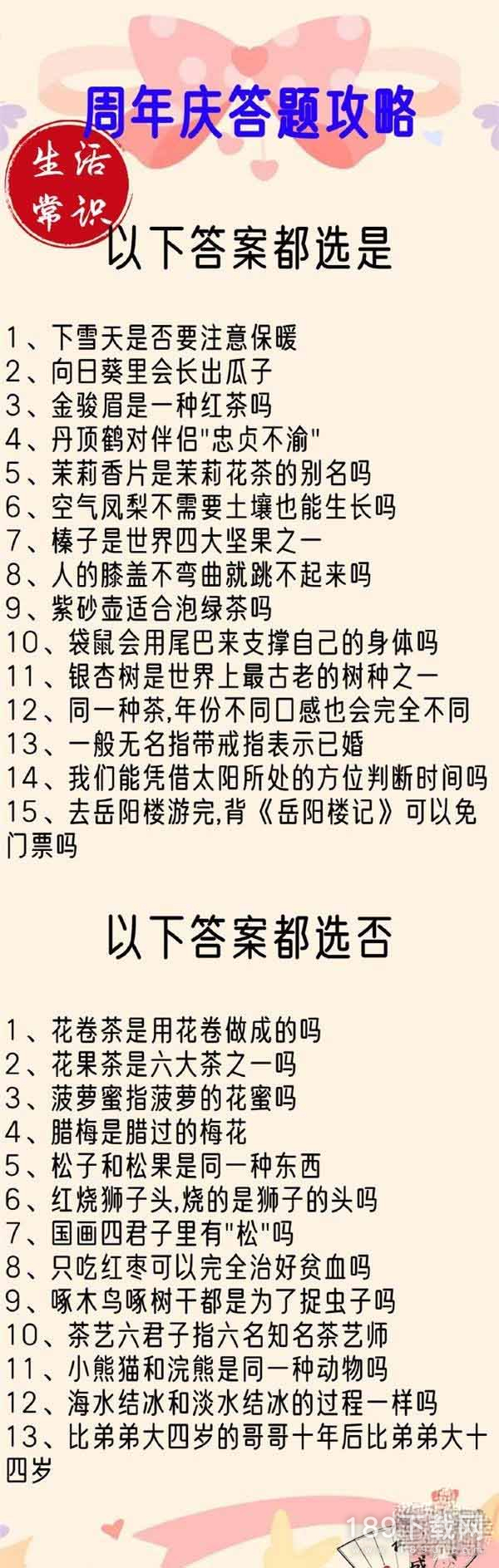 周年庆答题攻略

生活常识

以下答案都选是

1、下雪天是否要注意保暖
2、向日葵里会长出瓜子
3、金骏眉是一种红茶吗
4、丹顶鹤对伴侣"忠贞不渝"
5、茉莉香片是茉莉花茶的别名吗
6、空气凤梨不需要土壤也能生长吗
7、榛子是世界四大坚果之一
8、人的膝盖不弯曲就跳不起来吗
9、紫砂壶适合泡绿茶吗
10、袋鼠会用尾巴来支撑自己的身体吗
11、银杏树是世界上最古老的树种之一
12、同一种茶,年份不同口感也会完全不同
13、一般无名指带戒指表示已婚
14、我们能凭借太阳所处的方位判断时间吗
15、去岳阳楼游完,背《岳阳楼记》可以免门票吗

以下答案都选否

1、花卷茶是用花卷做成的吗
2、花果茶是六大茶之一吗
3、菠萝蜜指菠萝的花蜜吗
4、腊梅是腊过的梅花
5、松子和松果是同一种东西
6、红烧狮子头,烧的是狮子的头吗
7、国画四君子里有"松"吗
8、只吃红枣可以完全治好贫血吗
9、啄木鸟啄树干都是为了捉虫子吗
10、茶艺六君子指六名知名茶艺师
11、小熊猫和浣熊是同一种动物吗
12、海水结冰和淡水结冰的过程一样吗
13、比弟弟大四岁的哥哥十年后比弟弟大十四岁

189下载网